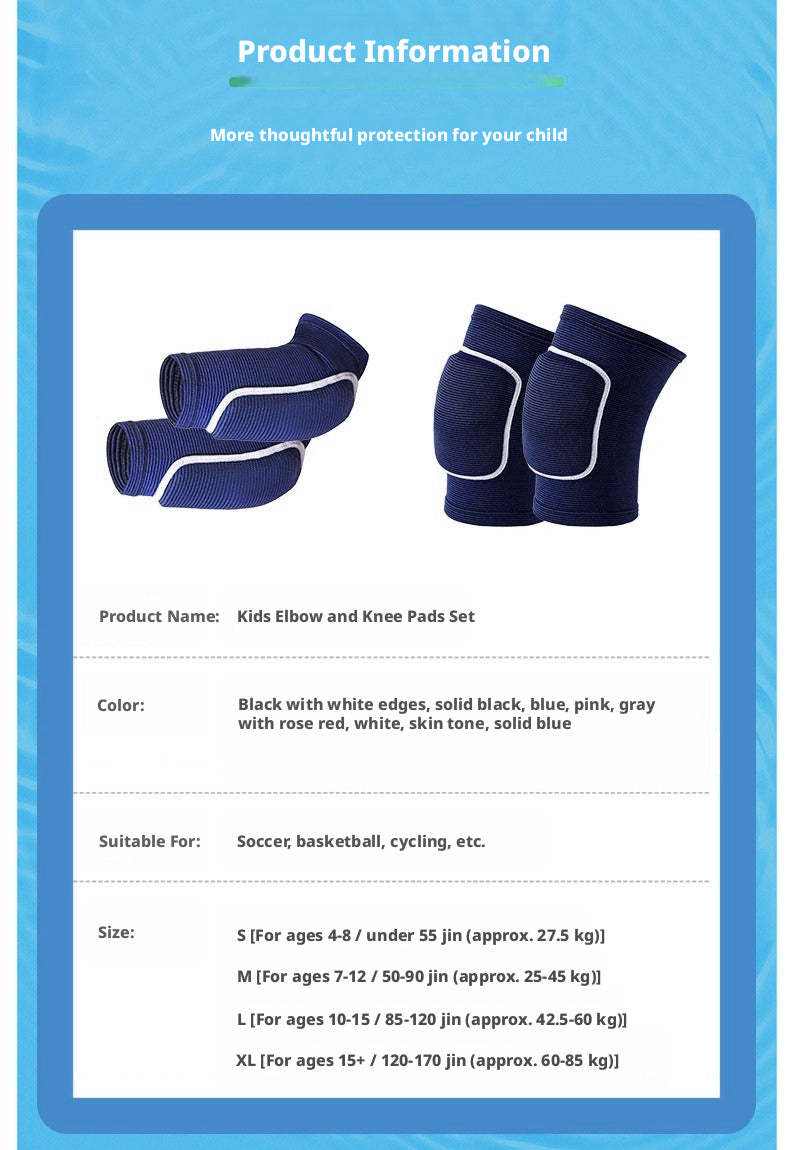 Product Information

More thoughtful protection for your child

Product Name: Kids Elbow and Knee Pads Set

Color: Black with white edges, solid black, blue, pink, gray with rose red, white, skin tone, solid blue

Suitable For: Soccer, basketball, cycling, etc.

Size: S [For ages 4-8 / under 55 jin (approx. 27.5 kg)]

M [For ages 7-12 / 50-90 jin (approx. 25-45 kg)]

L [For ages 10-15 / 85-120 jin (approx. 42.5-60 kg)]

XL [For ages 15+ / 120-170 jin (approx. 60-85 kg)]